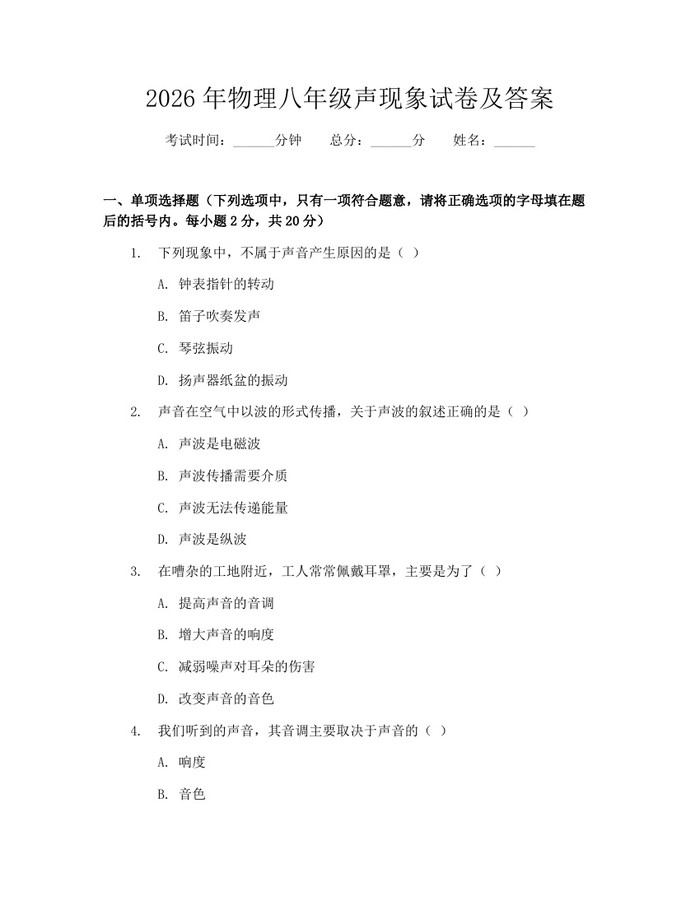 2026年物理八年级声现象试卷及答案

考试时间：____分钟 总分：____分 姓名：____

一、单项选择题（下列选项中，只有一项符合题意，请将正确选项的字母填在题后的括号内。每小题2分，共20分）

1. 下列现象中，不属于声音产生原因的是（ ）

A. 钟表指针的转动

B. 笛子吹奏发声

C. 琴弦振动

D. 扬声器纸盆的振动

2. 声音在空气中以波的形式传播，关于声波的叙述正确的是（ ）

A. 声波是电磁波

B. 声波传播需要介质

C. 声波无法传递能量

D. 声波是纵波

3. 在嘈杂的工地附近，工人常常佩戴耳罩，主要是为了（ ）

A. 提高声音的音调

B. 增大声音的响度

C. 减弱噪声对耳朵的伤害

D. 改变声音的音色

4. 我们听到的声音，其音调主要取决于声音的（ ）

A. 响度

B. 音色